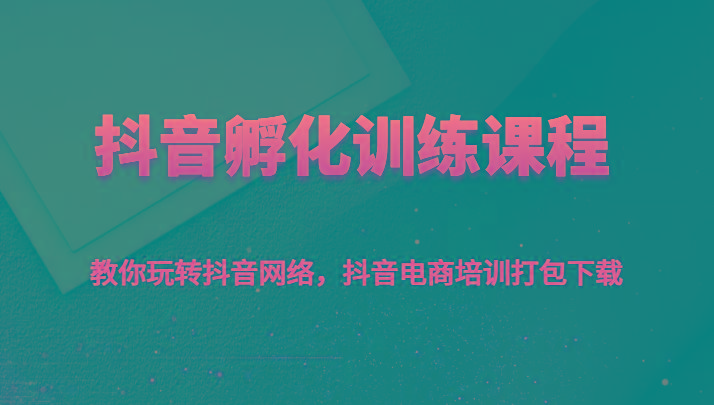 抖音孵化训练课程

教你玩转抖音网络，抖音电商培训打包下载